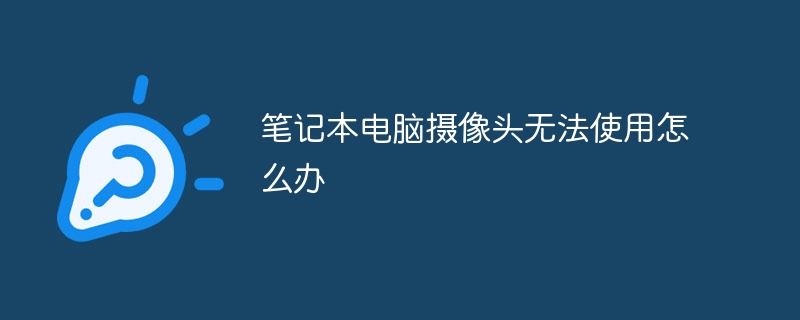 笔记本电脑摄像头无法使用怎么办